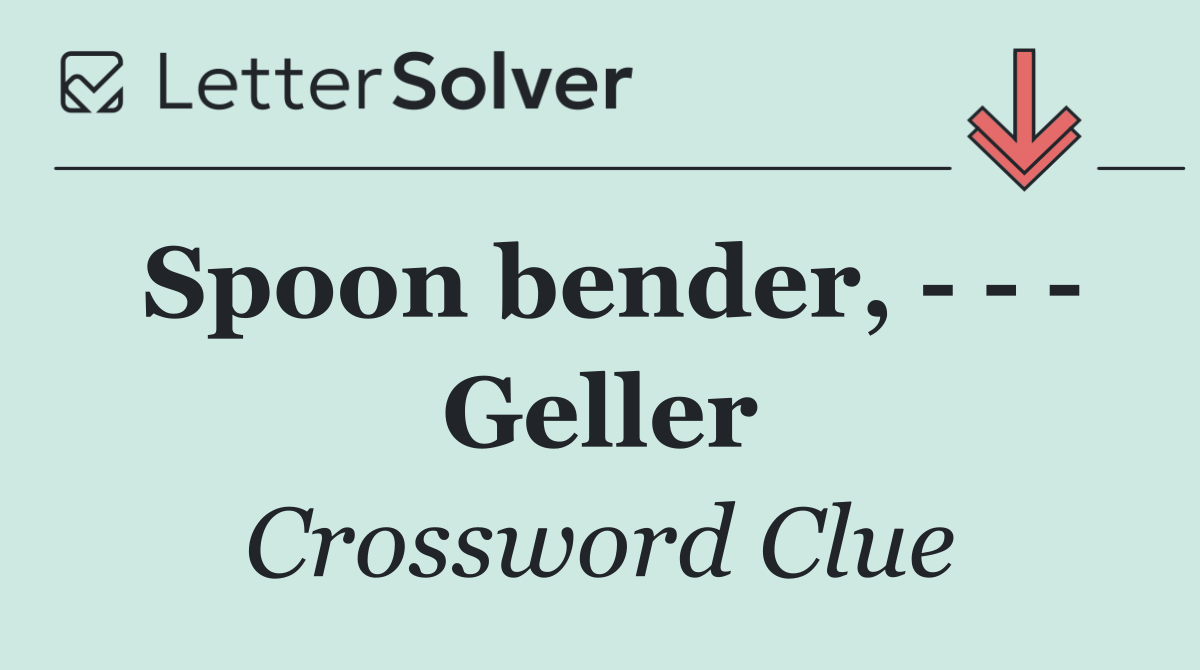 LetterSolver

Spoon bender, - - - Geller

Crossword Clue